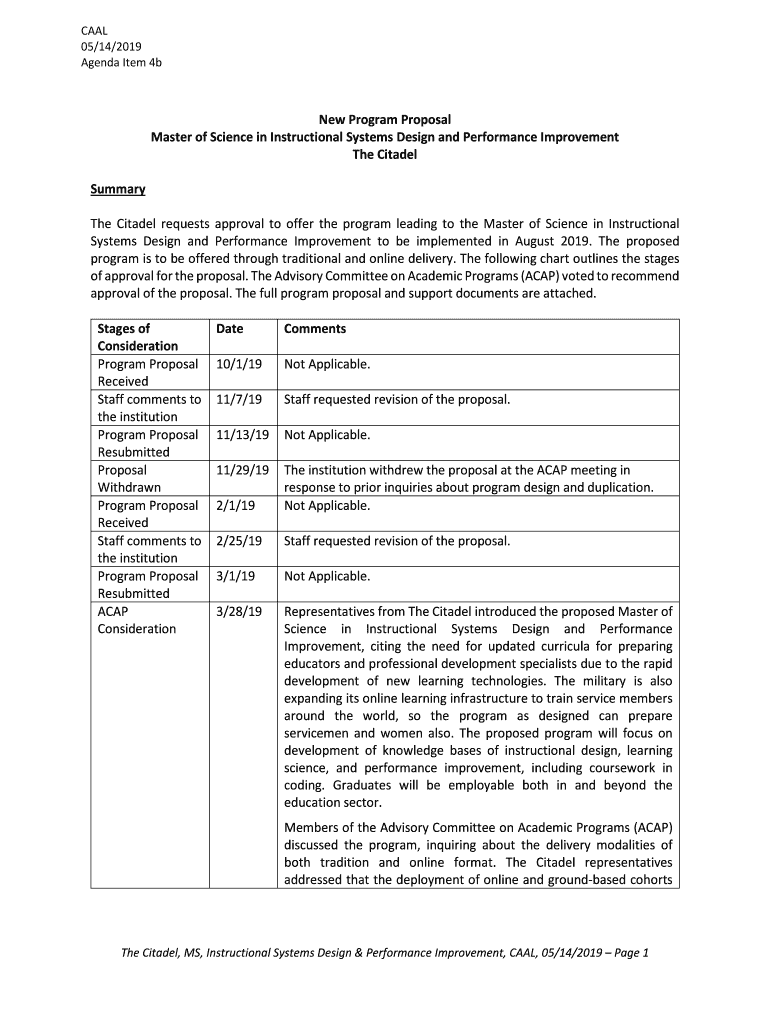 CAAL
05/14/2019
Agenda Item 4b

New Program Proposal
Master of Science in Instructional Systems Design and Performance Improvement
The Citadel

Summary

The Citadel requests approval to offer the program leading to the Master of Science in Instructional Systems Design and Performance Improvement to be implemented in August 2019. The proposed program is to be offered through traditional and online delivery. The following chart outlines the stages of approval for the proposal. The Advisory Committee on Academic Programs (ACAP) voted to recommend approval of the proposal. The full program proposal and support documents are attached.

| Stages of Consideration | Date | Comments |
|---|---|---|
| Program Proposal Received | 10/1/19 | Not Applicable. |
| Staff comments to the institution | 11/7/19 | Staff requested revision of the proposal. |
| Program Proposal Resubmitted | 11/13/19 | Not Applicable. |
| Proposal Withdrawn | 11/29/19 | The institution withdrew the proposal at the ACAP meeting in response to prior inquiries about program design and duplication. |
| Program Proposal Received | 2/1/19 | Not Applicable. |
| Staff comments to the institution | 2/25/19 | Staff requested revision of the proposal. |
| Program Proposal Resubmitted | 3/1/19 | Not Applicable. |
| ACAP Consideration | 3/28/19 | Representatives from The Citadel introduced the proposed Master of Science in Instructional Systems Design and Performance Improvement, citing the need for updated curricula for preparing educators and professional development specialists due to the rapid development of new learning technologies. The military is also expanding its online learning infrastructure to train service members around the world, so the program as designed can prepare servicemen and women also. The proposed program will focus on development of knowledge bases of instructional design, learning science, and performance improvement, including coursework in coding. Graduates will be employable both in and beyond the education sector. Members of the Advisory Committee on Academic Programs (ACAP) discussed the program, inquiring about the delivery modalities of both tradition and online format. The Citadel representatives addressed that the deployment of online and ground-based cohorts |

The Citadel, MS, Instructional Systems Design & Performance Improvement, CAAL, 05/14/2019 – Page 1